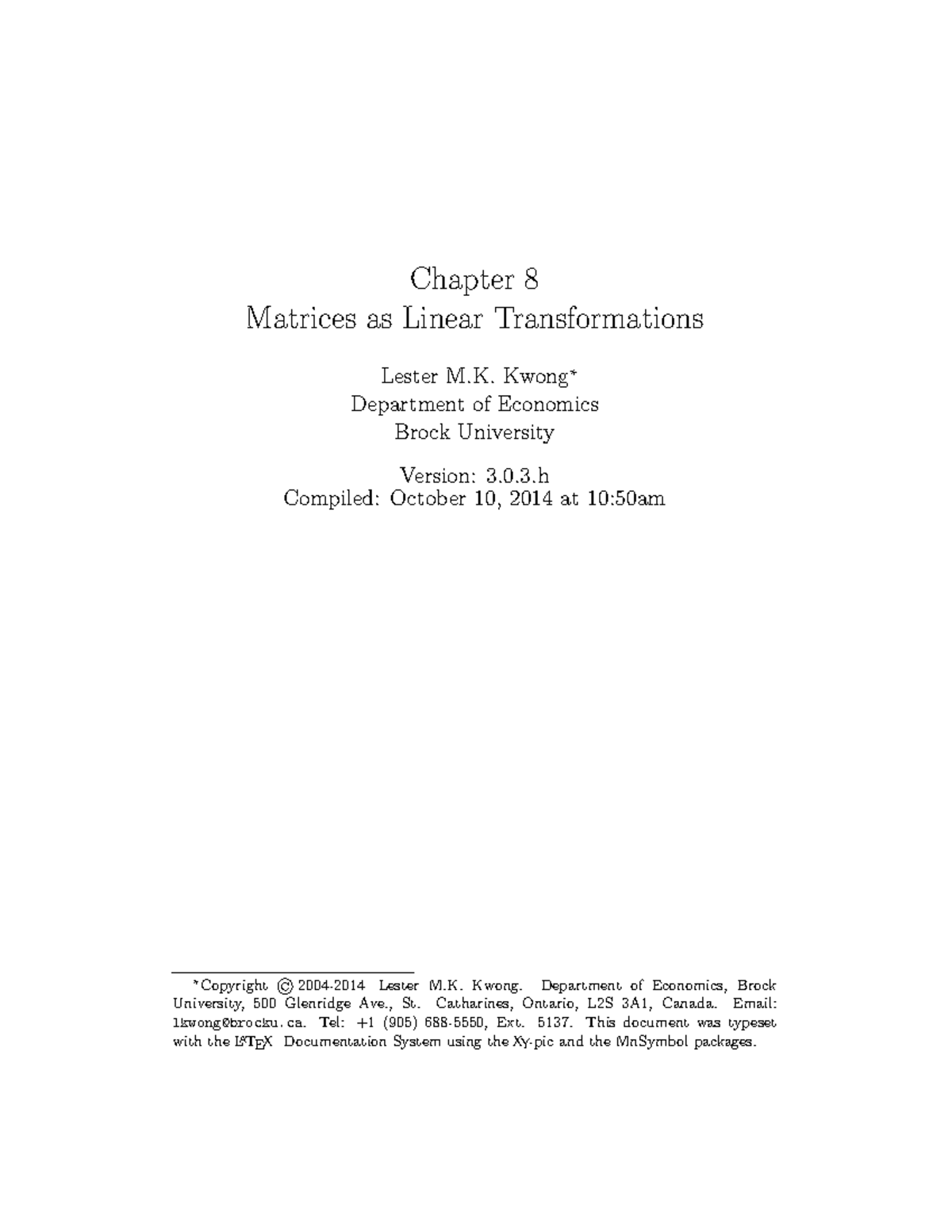 Chapter 8
Matrices as Linear Transformations

Lester M.K. Kwong*
Department of Economics
Brock University

Version: 3.0.3.h
Compiled: October 10, 2014 at 10:50am

*Copyright © 2004-2014 Lester M.K. Kwong. Department of Economics, Brock University, 500 Glenridge Ave., St. Catharines, Ontario, L2S 3A1, Canada. Email: lkwong@brocku.ca. Tel: +1 (905) 688-5550, Ext. 5137. This document was typeset with the LaTeX Documentation System using the Xy-pic and the MnSymbol packages.